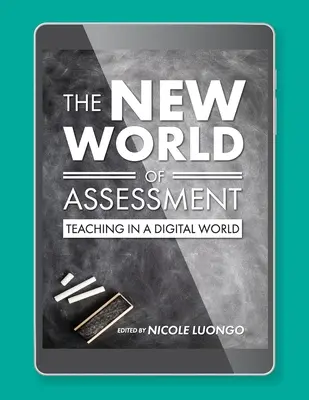 THE NEW WORLD OF ASSESSMENT

TEACHING IN A DIGITAL WORLD

EDITED BY NICOLE LUONGO